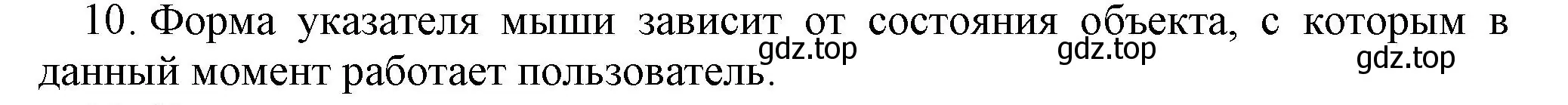 10. Форма указателя мыши зависит от состояния объекта, с которым в данный момент работает пользователь.

gdz.top gdz.top gdz.top